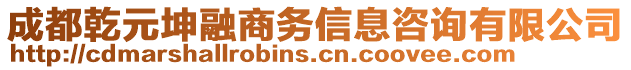 成都乾元坤融商务信息咨询有限公司
http://cdmarshallrobins.cn.coovee.com